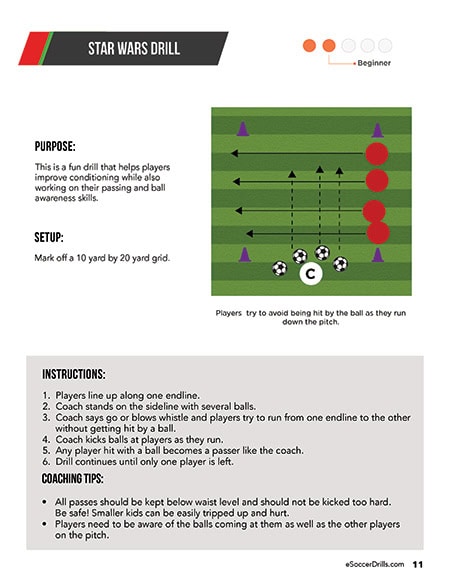 STAR WARS DRILL

Beginner

PURPOSE:

This is a fun drill that helps players improve conditioning while also working on their passing and ball awareness skills.

SETUP:

Mark off a 10 yard by 20 yard grid.

C

Players try to avoid being hit by the ball as they run down the pitch.

INSTRUCTIONS:

1. Players line up along one endline.
2. Coach stands on the sideline with several balls.
3. Coach says go or blows whistle and players try to run from one endline to the other without getting hit by a ball.
4. Coach kicks balls at players as they run.
5. Any player hit with a ball becomes a passer like the coach.
6. Drill continues until only one player is left.

COACHING TIPS:

• All passes should be kept below waist level and should not be kicked too hard. Be safe! Smaller kids can be easily tripped up and hurt.
• Players need to be aware of the balls coming at them as well as the other players on the pitch.

eSoccerDrills.com 11